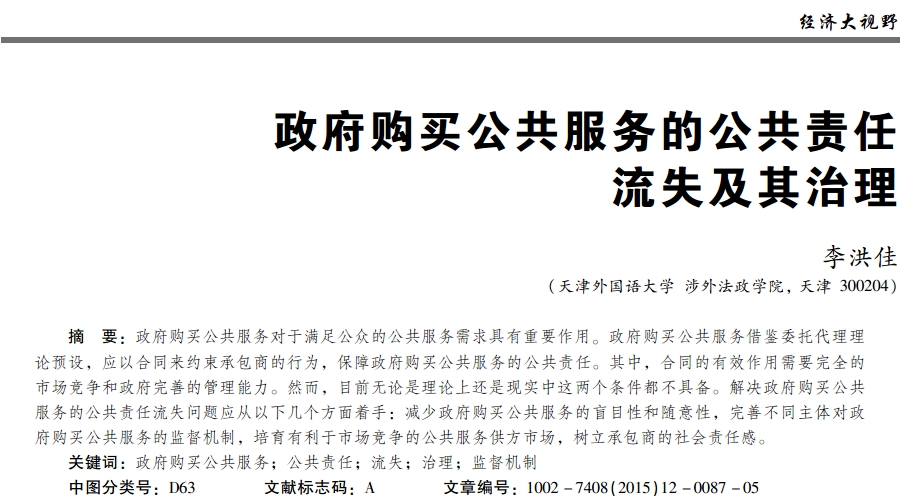 经济大视野

政府购买公共服务的公共责任流失及其治理

李洪佳

（天津外国语大学 涉外法政学院，天津 300204）

摘　要：政府购买公共服务对于满足公众的公共服务需求具有重要作用。政府购买公共服务借鉴委托代理理论预设，应以合同来约束承包商的行为，保障政府购买公共服务的公共责任。其中，合同的有效作用需要完全的市场竞争和政府完善的管理能力。然而，目前无论是理论上还是现实中这两个条件都不具备。解决政府购买公共服务的公共责任流失问题应从以下几个方面着手：减少政府购买公共服务的盲目性和随意性，完善不同主体对政府购买公共服务的监督机制，培育有利于市场竞争的公共服务供方市场，树立承包商的社会责任感。

关键词：政府购买公共服务；公共责任；流失；治理；监督机制

中图分类号：D63　　文献标志码：A　　文章编号：1002－7408(2015)12－0087－05